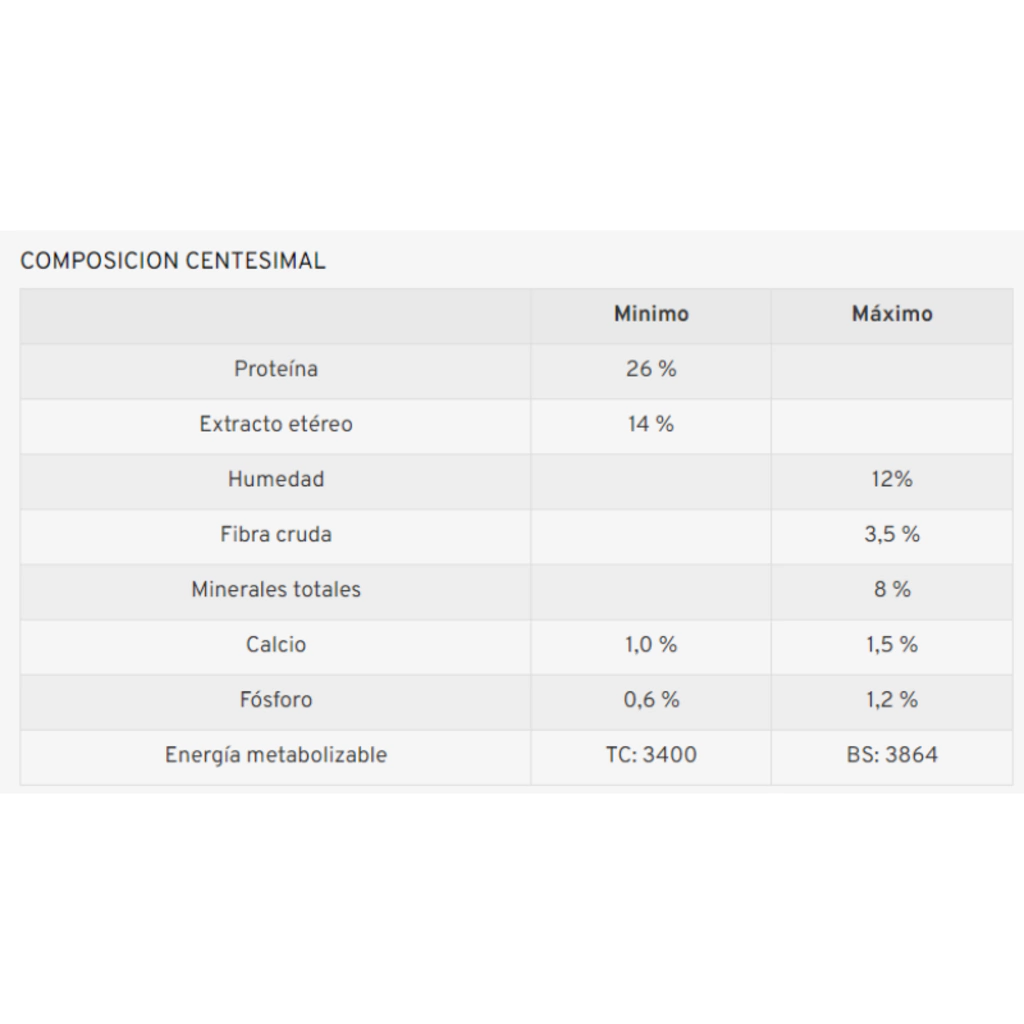 COMPOSICION CENTESIMAL

| | Minimo | Máximo |
|---|---|---|
| Proteína | 26 % | |
| Extracto etéreo | 14 % | |
| Humedad | | 12% |
| Fibra cruda | | 3,5 % |
| Minerales totales | | 8 % |
| Calcio | 1,0 % | 1,5 % |
| Fósforo | 0,6 % | 1,2 % |
| Energía metabolizable | TC: 3400 | BS: 3864 |